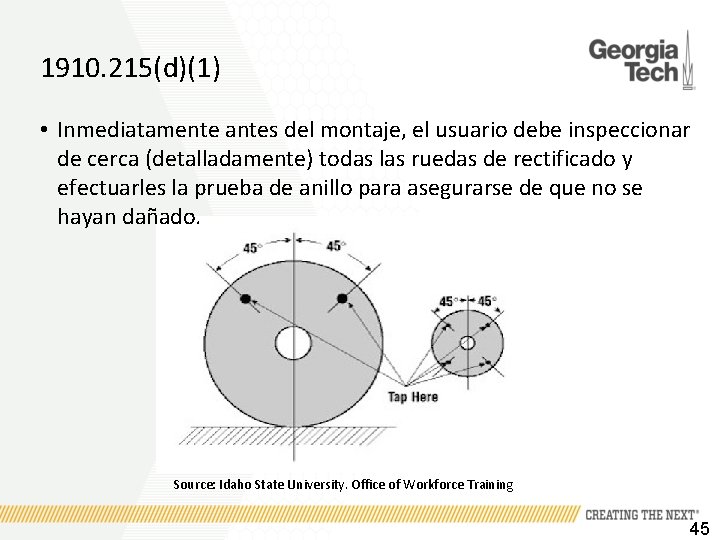 1910.215(d)(1)

Georgia Tech

• Inmediatamente antes del montaje, el usuario debe inspeccionar de cerca (detalladamente) todas las ruedas de rectificado y efectuarles la prueba de anillo para asegurarse de que no se hayan dañado.

45°
45°
45°
45°

Tap Here

Source: Idaho State University. Office of Workforce Training

CREATING THE NEXT®

45